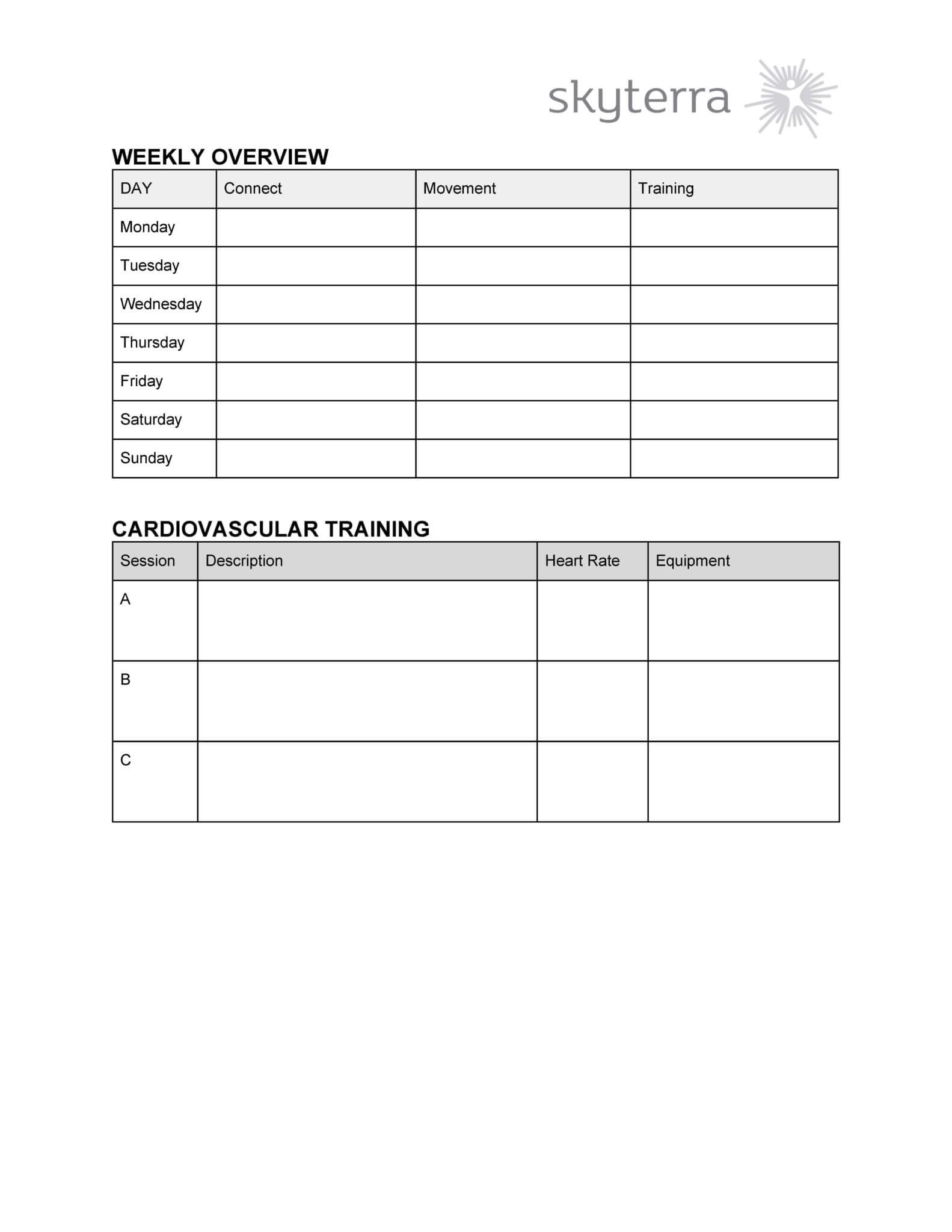 skyterra

WEEKLY OVERVIEW

| DAY | Connect | Movement | Training |
|---|---|---|---|
| Monday | | | |
| Tuesday | | | |
| Wednesday | | | |
| Thursday | | | |
| Friday | | | |
| Saturday | | | |
| Sunday | | | |

CARDIOVASCULAR TRAINING

| Session | Description | Heart Rate | Equipment |
|---|---|---|---|
| A | | | |
| B | | | |
| C | | | |